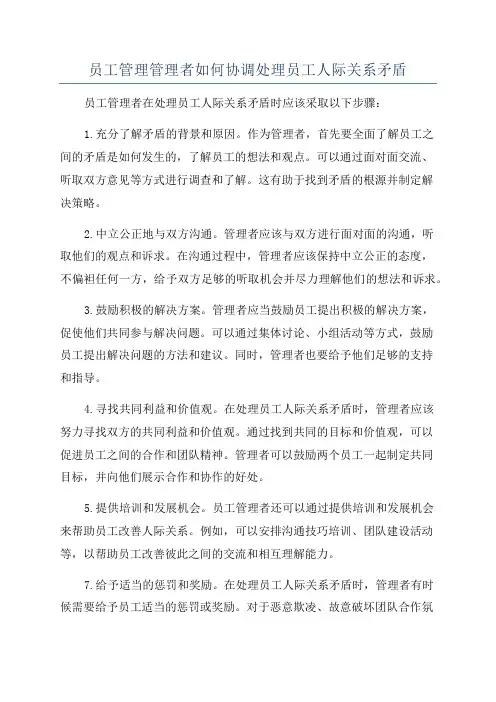 员工管理管理者如何协调处理员工人际关系矛盾

员工管理者在处理员工人际关系矛盾时应该采取以下步骤：

1.充分了解矛盾的背景和原因。作为管理者，首先要全面了解员工之间的矛盾是如何发生的，了解员工的想法和观点。可以通过面对面交流、听取双方意见等方式进行调查和了解。这有助于找到矛盾的根源并制定解决策略。

2.中立公正地与双方沟通。管理者应该与双方进行面对面的沟通，听取他们的观点和诉求。在沟通过程中，管理者应该保持中立公正的态度，不偏袒任何一方，给予双方足够的听取机会并尽力理解他们的想法和诉求。

3.鼓励积极的解决方案。管理者应当鼓励员工提出积极的解决方案，促使他们共同参与解决问题。可以通过集体讨论、小组活动等方式，鼓励员工提出解决问题的方法和建议。同时，管理者也要给予他们足够的支持和指导。

4.寻找共同利益和价值观。在处理员工人际关系矛盾时，管理者应该努力寻找双方的共同利益和价值观。通过找到共同的目标和价值观，可以促进员工之间的合作和团队精神。管理者可以鼓励两个员工一起制定共同目标，并向他们展示合作和协作的好处。

5.提供培训和发展机会。员工管理者还可以通过提供培训和发展机会来帮助员工改善人际关系。例如，可以安排沟通技巧培训、团队建设活动等，以帮助员工改善彼此之间的交流和相互理解能力。

7.给予适当的惩罚和奖励。在处理员工人际关系矛盾时，管理者有时候需要给予员工适当的惩罚或奖励。对于恶意欺凌、故意破坏团队合作氛